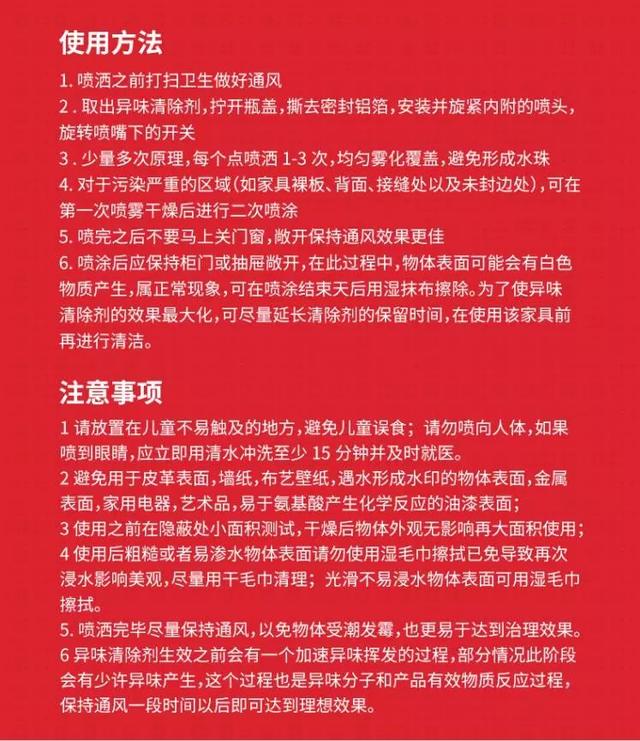 使用方法

1. 喷洒之前打扫卫生做好通风
2 . 取出异味清除剂，拧开瓶盖，撕去密封铝箔，安装并旋紧内附的喷头，旋转喷嘴下的开关
3 . 少量多次原理，每个点喷洒 1-3 次，均匀雾化覆盖，避免形成水珠
4. 对于污染严重的区域（如家具裸板、背面、接缝处以及未封边处），可在第一次喷雾干燥后进行二次喷涂
5. 喷完之后不要马上关门窗，敞开保持通风效果更佳
6. 喷涂后应保持柜门或抽屉敞开，在此过程中，物体表面可能会有白色物质产生，属正常现象，可在喷涂结束天后用湿抹布擦除。为了使异味清除剂的效果最大化，可尽量延长清除剂的保留时间，在使用该家具前再进行清洁。

注意事项

1 请放置在儿童不易触及的地方，避免儿童误食； 请勿喷向人体，如果喷到眼睛，应立即用清水冲洗至少 15 分钟并及时就医。
2 避免用于皮革表面，墙纸，布艺壁纸，遇水形成水印的物体表面，金属表面，家用电器，艺术品，易于氨基酸产生化学反应的油漆表面；
3 使用之前在隐蔽处小面积测试，干燥后物体外观无影响再大面积使用；
4 使用后粗糙或者易渗水物体表面请勿使用湿毛巾擦拭已免导致再次浸水影响美观，尽量用干毛巾清理； 光滑不易浸水物体表面可用湿毛巾擦拭。
5. 喷洒完毕尽量保持通风，以免物体受潮发霉，也更易于达到治理效果。
6 异味清除剂生效之前会有一个加速异味挥发的过程，部分情况此阶段会有少许异味产生，这个过程也是异味分子和产品有效物质反应过程，保持通风一段时间以后即可达到理想效果。